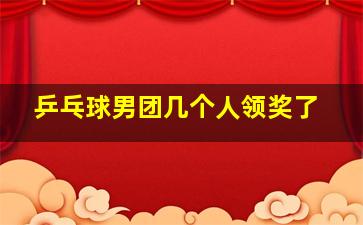 乒乓球男团几个人领奖了